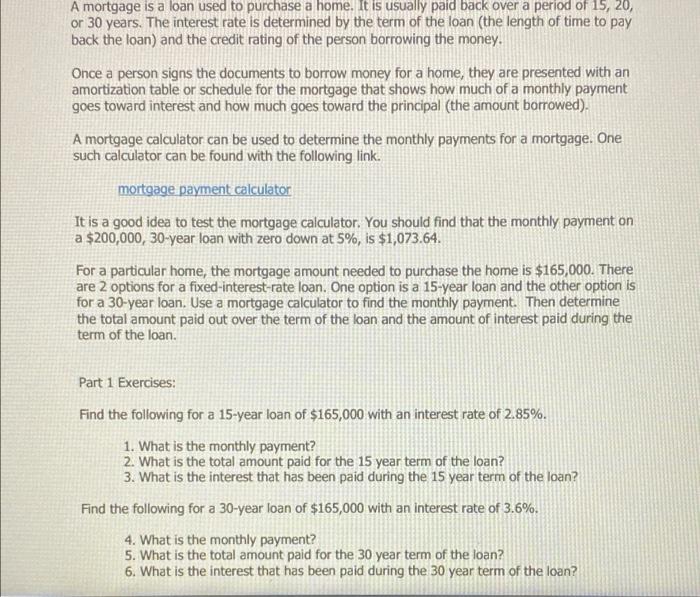 A mortgage is a loan used to purchase a home. It is usually paid back over a period of 15, 20, or 30 years. The interest rate is determined by the term of the loan (the length of time to pay back the loan) and the credit rating of the person borrowing the money.

Once a person signs the documents to borrow money for a home, they are presented with an amortization table or schedule for the mortgage that shows how much of a monthly payment goes toward interest and how much goes toward the principal (the amount borrowed).

A mortgage calculator can be used to determine the monthly payments for a mortgage. One such calculator can be found with the following link.

mortgage payment calculator

It is a good idea to test the mortgage calculator. You should find that the monthly payment on a \$200,000, 30-year loan with zero down at 5%, is \$1,073.64.

For a particular home, the mortgage amount needed to purchase the home is \$165,000. There are 2 options for a fixed-interest-rate loan. One option is a 15-year loan and the other option is for a 30-year loan. Use a mortgage calculator to find the monthly payment. Then determine the total amount paid out over the term of the loan and the amount of interest paid during the term of the loan.

Part 1 Exercises:

Find the following for a 15-year loan of \$165,000 with an interest rate of 2.85%.

1. What is the monthly payment?
2. What is the total amount paid for the 15 year term of the loan?
3. What is the interest that has been paid during the 15 year term of the loan?

Find the following for a 30-year loan of \$165,000 with an interest rate of 3.6%.

4. What is the monthly payment?
5. What is the total amount paid for the 30 year term of the loan?
6. What is the interest that has been paid during the 30 year term of the loan?